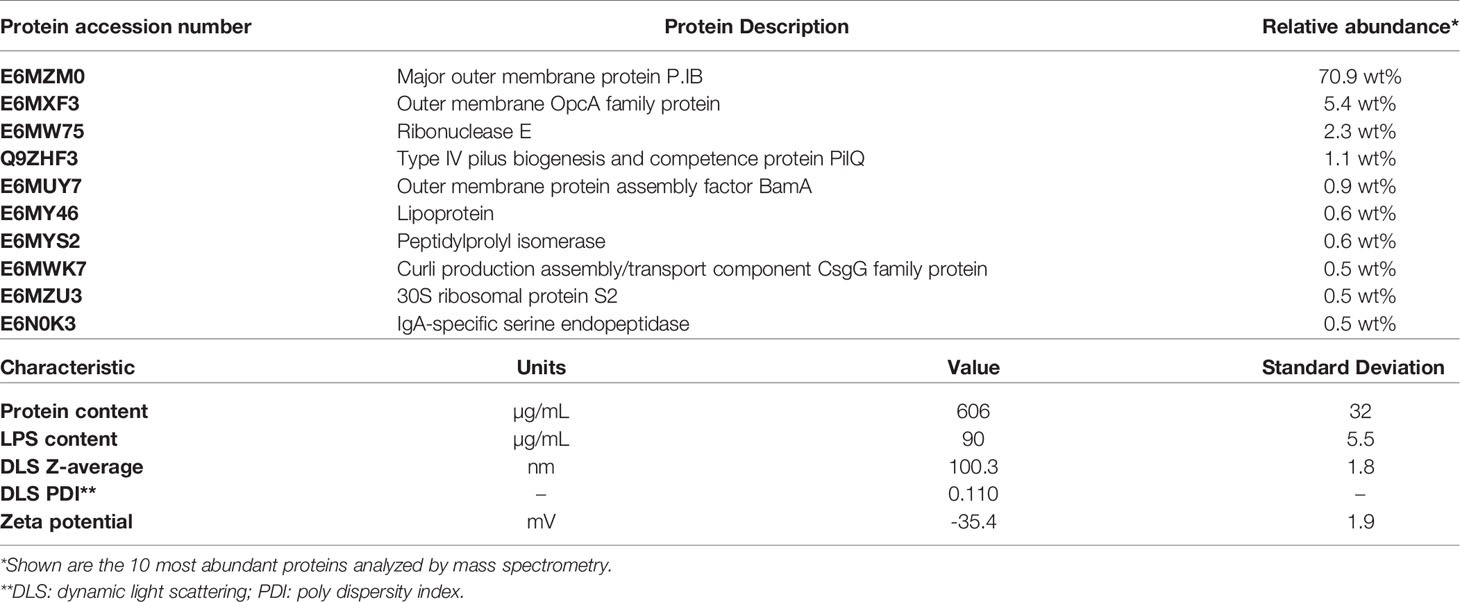 | Protein accession number | Protein Description | Relative abundance* |
|---|---|---|
| E6MZM0 | Major outer membrane protein P.IB | 70.9 wt% |
| E6MXF3 | Outer membrane OpcA family protein | 5.4 wt% |
| E6MW75 | Ribonuclease E | 2.3 wt% |
| Q9ZHF3 | Type IV pilus biogenesis and competence protein PilQ | 1.1 wt% |
| E6MUY7 | Outer membrane protein assembly factor BamA | 0.9 wt% |
| E6MY46 | Lipoprotein | 0.6 wt% |
| E6MYS2 | Peptidylprolyl isomerase | 0.6 wt% |
| E6MWK7 | Curli production assembly/transport component CsgG family protein | 0.5 wt% |
| E6MZU3 | 30S ribosomal protein S2 | 0.5 wt% |
| E6N0K3 | IgA-specific serine endopeptidase | 0.5 wt% |

| Characteristic | Units | Value | Standard Deviation |
|---|---|---|---|
| Protein content | μg/mL | 606 | 32 |
| LPS content | μg/mL | 90 | 5.5 |
| DLS Z-average | nm | 100.3 | 1.8 |
| DLS PDI** | – | 0.110 | – |
| Zeta potential | mV | -35.4 | 1.9 |

*Shown are the 10 most abundant proteins analyzed by mass spectrometry.
**DLS: dynamic light scattering; PDI: poly dispersity index.